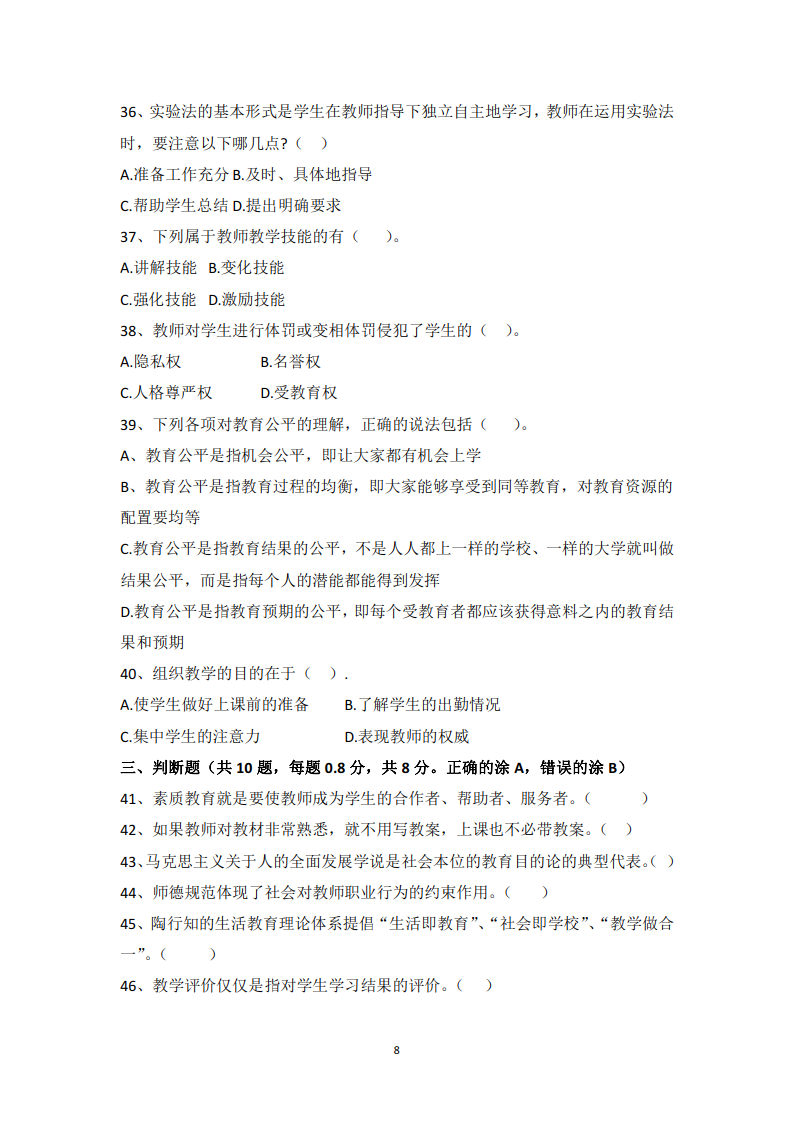 36、实验法的基本形式是学生在教师指导下独立自主地学习，教师在运用实验法时，要注意以下哪几点?（　）

A.准备工作充分 B.及时、具体地指导

C.帮助学生总结 D.提出明确要求

37、下列属于教师教学技能的有（　）。

A.讲解技能　B.变化技能

C.强化技能　D.激励技能

38、教师对学生进行体罚或变相体罚侵犯了学生的（　）。

A.隐私权　　　B.名誉权

C.人格尊严权　　D.受教育权

39、下列各项对教育公平的理解，正确的说法包括（　）。

A、教育公平是指机会公平，即让大家都有机会上学

B、教育公平是指教育过程的均衡，即大家能够享受到同等教育，对教育资源的配置要均等

C.教育公平是指教育结果的公平，不是人人都上一样的学校、一样的大学就叫做结果公平，而是指每个人的潜能都能得到发挥

D.教育公平是指教育预期的公平，即每个受教育者都应该获得意料之内的教育结果和预期

40、组织教学的目的在于（　）.

A.使学生做好上课前的准备　　B.了解学生的出勤情况

C.集中学生的注意力　　　　D.表现教师的权威

三、判断题（共 10 题，每题 0.8 分，共 8 分。正确的涂 A，错误的涂 B）

41、素质教育就是要使教师成为学生的合作者、帮助者、服务者。（　）

42、如果教师对教材非常熟悉，就不用写教案，上课也不必带教案。（　）

43、马克思主义关于人的全面发展学说是社会本位的教育目的论的典型代表。（　）

44、师德规范体现了社会对教师职业行为的约束作用。（　）

45、陶行知的生活教育理论体系提倡“生活即教育”、“社会即学校”、“教学做合一”。（　）

46、教学评价仅仅是指对学生学习结果的评价。（　）

8